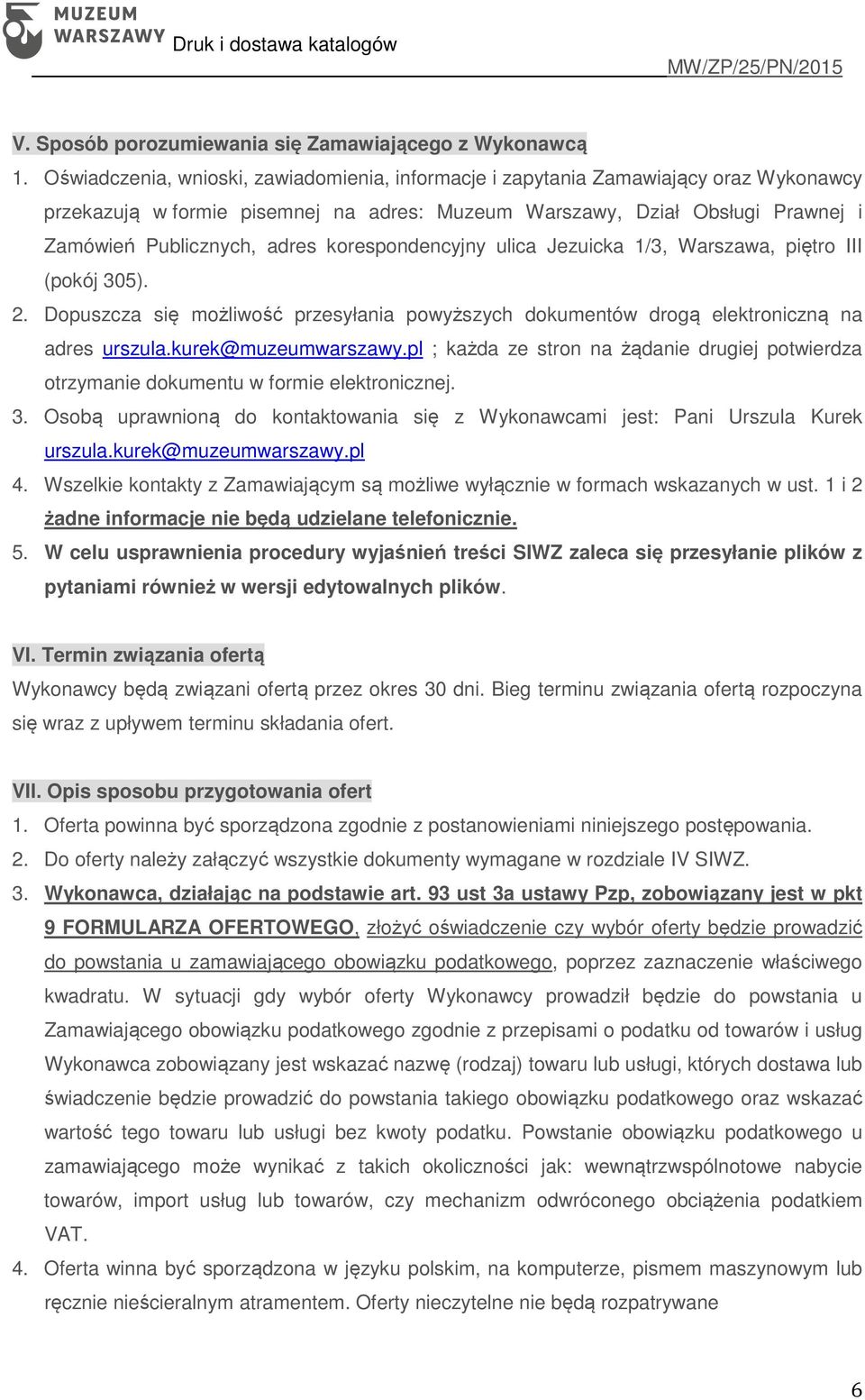 MUZEUM WARSZAWY Druk i dostawa katalogów

MW/ZP/25/PN/2015

V. Sposób porozumiewania się Zamawiającego z Wykonawcą

1. Oświadczenia, wnioski, zawiadomienia, informacje i zapytania Zamawiający oraz Wykonawcy przekazują w formie pisemnej na adres: Muzeum Warszawy, Dział Obsługi Prawnej i Zamówień Publicznych, adres korespondencyjny ulica Jezuicka 1/3, Warszawa, piętro III (pokój 305).

2. Dopuszcza się możliwość przesyłania powyższych dokumentów drogą elektroniczną na adres urszula.kurek@muzeumwarszawy.pl ; każda ze stron na żądanie drugiej potwierdza otrzymanie dokumentu w formie elektronicznej.

3. Osobą uprawnioną do kontaktowania się z Wykonawcami jest: Pani Urszula Kurek urszula.kurek@muzeumwarszawy.pl

4. Wszelkie kontakty z Zamawiającym są możliwe wyłącznie w formach wskazanych w ust. 1 i 2 żadne informacje nie będą udzielane telefonicznie.

5. W celu usprawnienia procedury wyjaśnień treści SIWZ zaleca się przesyłanie plików z pytaniami również w wersji edytowalnych plików.

VI. Termin związania ofertą

Wykonawcy będą związani ofertą przez okres 30 dni. Bieg terminu związania ofertą rozpoczyna się wraz z upływem terminu składania ofert.

VII. Opis sposobu przygotowania ofert

1. Oferta powinna być sporządzona zgodnie z postanowieniami niniejszego postępowania.

2. Do oferty należy załączyć wszystkie dokumenty wymagane w rozdziale IV SIWZ.

3. Wykonawca, działając na podstawie art. 93 ust 3a ustawy Pzp, zobowiązany jest w pkt 9 FORMULARZA OFERTOWEGO, złożyć oświadczenie czy wybór oferty będzie prowadzić do powstania u zamawiającego obowiązku podatkowego, poprzez zaznaczenie właściwego kwadratu. W sytuacji gdy wybór oferty Wykonawcy prowadził będzie do powstania u Zamawiającego obowiązku podatkowego zgodnie z przepisami o podatku od towarów i usług Wykonawca zobowiązany jest wskazać nazwę (rodzaj) towaru lub usługi, których dostawa lub świadczenie będzie prowadzić do powstania takiego obowiązku podatkowego oraz wskazać wartość tego towaru lub usługi bez kwoty podatku. Powstanie obowiązku podatkowego u zamawiającego może wynikać z takich okoliczności jak: wewnątrzwspólnotowe nabycie towarów, import usług lub towarów, czy mechanizm odwróconego obciążenia podatkiem VAT.

4. Oferta winna być sporządzona w języku polskim, na komputerze, pismem maszynowym lub ręcznie nieścieralnym atramentem. Oferty nieczytelne nie będą rozpatrywane

6